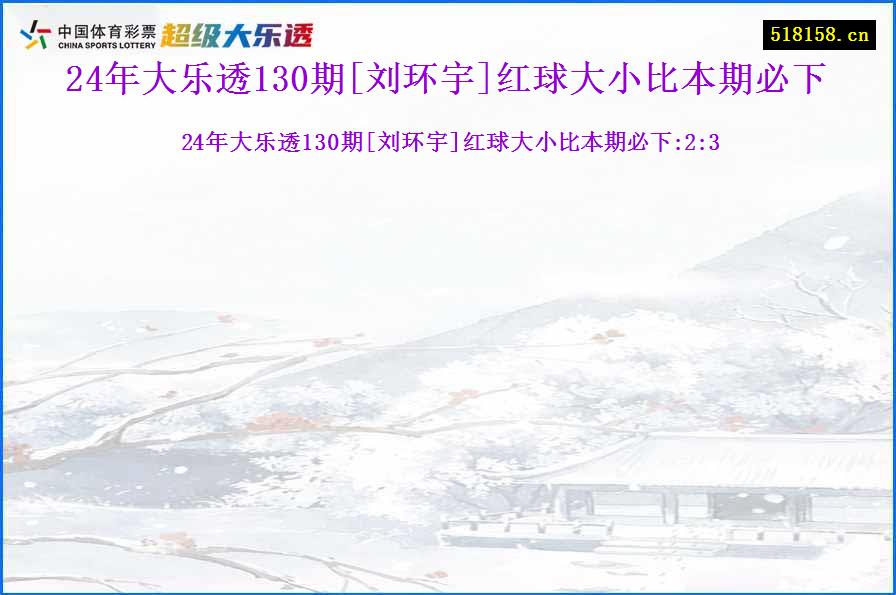 中国体育彩票 CHINA SPORTS LOTTERY 超级大乐透

518158.cn

24年大乐透130期[刘环宇]红球大小比本期必下

24年大乐透130期[刘环宇]红球大小比本期必下:2:3